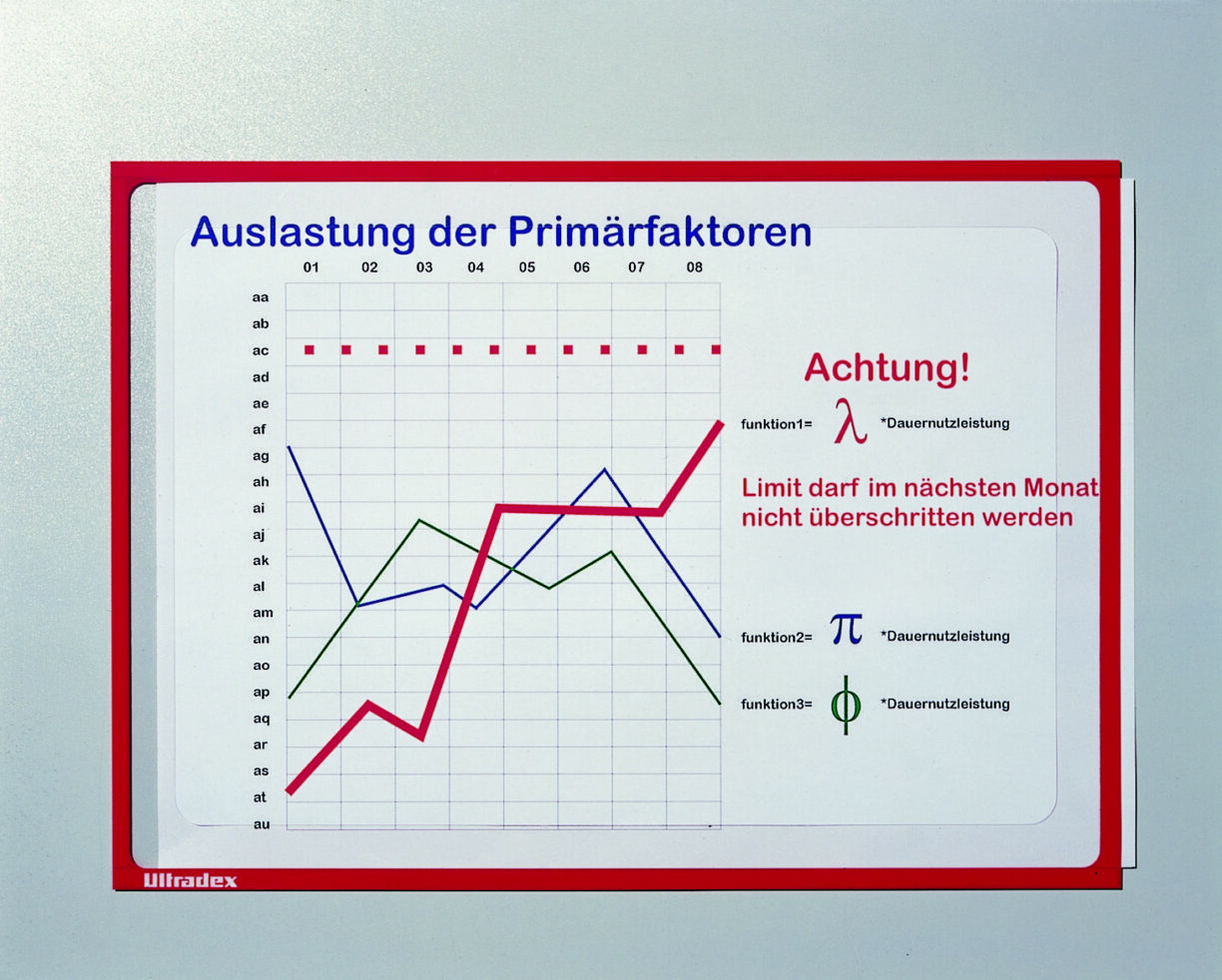 Auslastung der Primärfaktoren

01 02 03 04 05 06 07 08

aa
ab
ac
ad
ae
af
ag
ah
ai
aj
ak
al
am
an
ao
ap
aq
ar
as
at
au

Achtung!

funktion1= $\lambda$ *Dauernutzleistung

Limit darf im nächsten Monat nicht überschritten werden

funktion2= $\pi$ *Dauernutzleistung

funktion3= $\phi$ *Dauernutzleistung

Ultradex